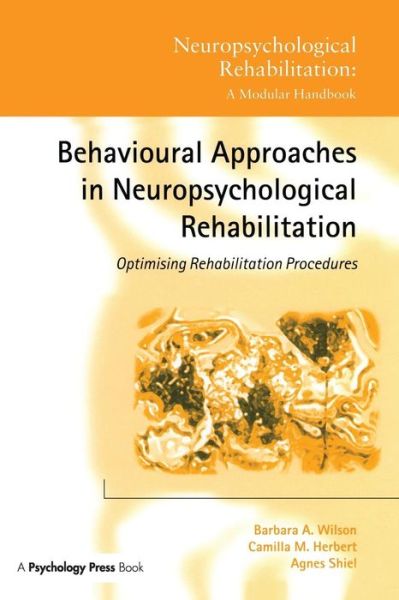 Neuropsychological Rehabilitation:
A Modular Handbook

Behavioural Approaches in Neuropsychological Rehabilitation

Optimising Rehabilitation Procedures

Barbara A. Wilson
Camilla M. Herbert
Agnes Shiel

A Psychology Press Book